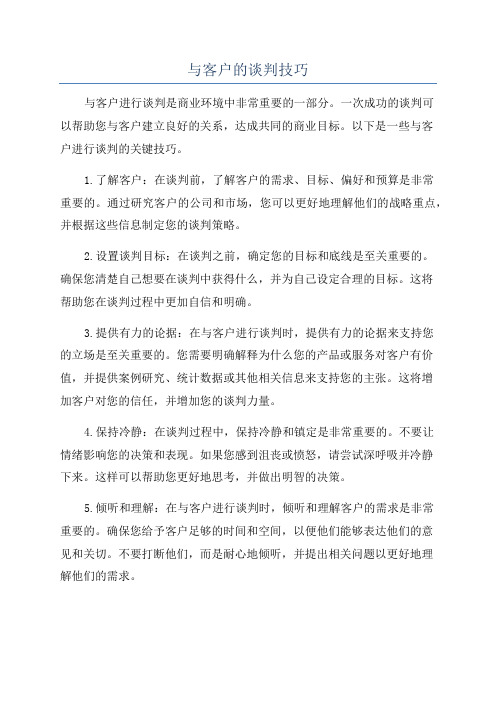 与客户的谈判技巧

与客户进行谈判是商业环境中非常重要的一部分。一次成功的谈判可以帮助您与客户建立良好的关系，达成共同的商业目标。以下是一些与客户进行谈判的关键技巧。

1.了解客户：在谈判前，了解客户的需求、目标、偏好和预算是非常重要的。通过研究客户的公司和市场，您可以更好地理解他们的战略重点，并根据这些信息制定您的谈判策略。

2.设置谈判目标：在谈判之前，确定您的目标和底线是至关重要的。确保您清楚自己想要在谈判中获得什么，并为自己设定合理的目标。这将帮助您在谈判过程中更加自信和明确。

3.提供有力的论据：在与客户进行谈判时，提供有力的论据来支持您的立场是至关重要的。您需要明确解释为什么您的产品或服务对客户有价值，并提供案例研究、统计数据或其他相关信息来支持您的主张。这将增加客户对您的信任，并增加您的谈判力量。

4.保持冷静：在谈判过程中，保持冷静和镇定是非常重要的。不要让情绪影响您的决策和表现。如果您感到沮丧或愤怒，请尝试深呼吸并冷静下来。这样可以帮助您更好地思考，并做出明智的决策。

5.倾听和理解：在与客户进行谈判时，倾听和理解客户的需求是非常重要的。确保您给予客户足够的时间和空间，以便他们能够表达他们的意见和关切。不要打断他们，而是耐心地倾听，并提出相关问题以更好地理解他们的需求。